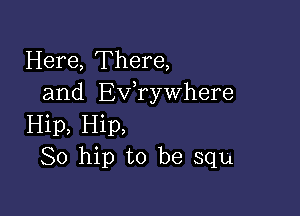 Here, There,
and Ev'rywhere
Hip, Hip,
So hip to be squ